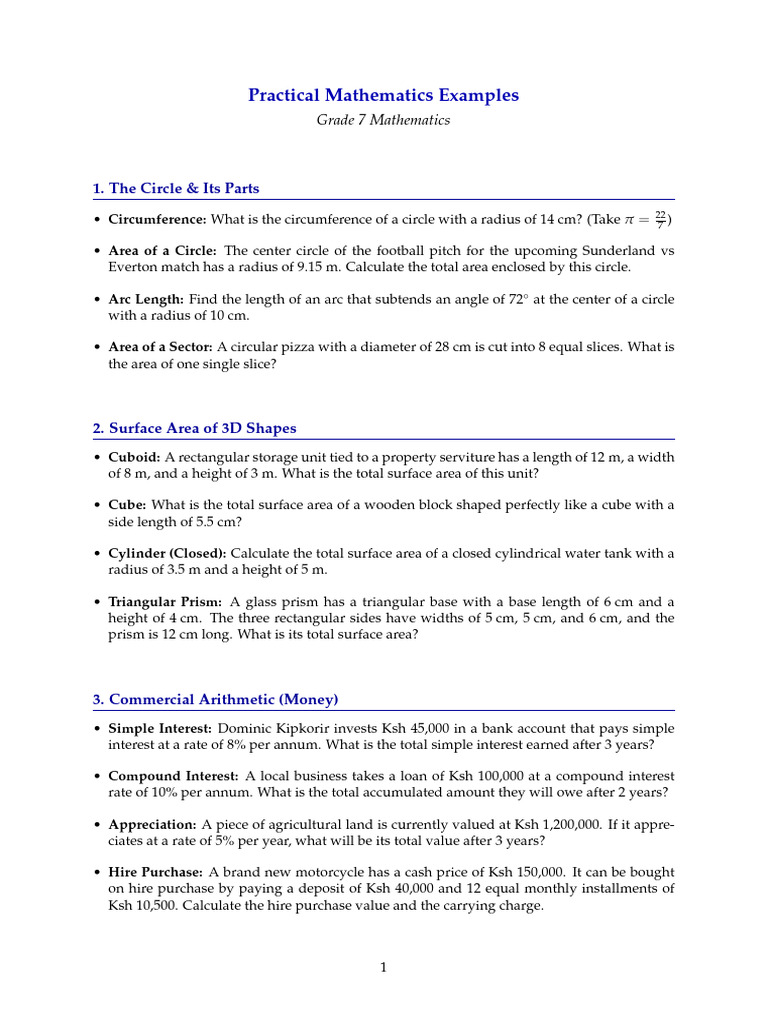 Practical Mathematics Examples

Grade 7 Mathematics

1. The Circle & Its Parts

• Circumference: What is the circumference of a circle with a radius of 14 cm? (Take $\pi = \frac{22}{7}$)

• Area of a Circle: The center circle of the football pitch for the upcoming Sunderland vs Everton match has a radius of 9.15 m. Calculate the total area enclosed by this circle.

• Arc Length: Find the length of an arc that subtends an angle of $72^\circ$ at the center of a circle with a radius of 10 cm.

• Area of a Sector: A circular pizza with a diameter of 28 cm is cut into 8 equal slices. What is the area of one single slice?

2. Surface Area of 3D Shapes

• Cuboid: A rectangular storage unit tied to a property serviture has a length of 12 m, a width of 8 m, and a height of 3 m. What is the total surface area of this unit?

• Cube: What is the total surface area of a wooden block shaped perfectly like a cube with a side length of 5.5 cm?

• Cylinder (Closed): Calculate the total surface area of a closed cylindrical water tank with a radius of 3.5 m and a height of 5 m.

• Triangular Prism: A glass prism has a triangular base with a base length of 6 cm and a height of 4 cm. The three rectangular sides have widths of 5 cm, 5 cm, and 6 cm, and the prism is 12 cm long. What is its total surface area?

3. Commercial Arithmetic (Money)

• Simple Interest: Dominic Kipkorir invests Ksh 45,000 in a bank account that pays simple interest at a rate of 8% per annum. What is the total simple interest earned after 3 years?

• Compound Interest: A local business takes a loan of Ksh 100,000 at a compound interest rate of 10% per annum. What is the total accumulated amount they will owe after 2 years?

• Appreciation: A piece of agricultural land is currently valued at Ksh 1,200,000. If it appreciates at a rate of 5% per year, what will be its total value after 3 years?

• Hire Purchase: A brand new motorcycle has a cash price of Ksh 150,000. It can be bought on hire purchase by paying a deposit of Ksh 40,000 and 12 equal monthly installments of Ksh 10,500. Calculate the hire purchase value and the carrying charge.

1